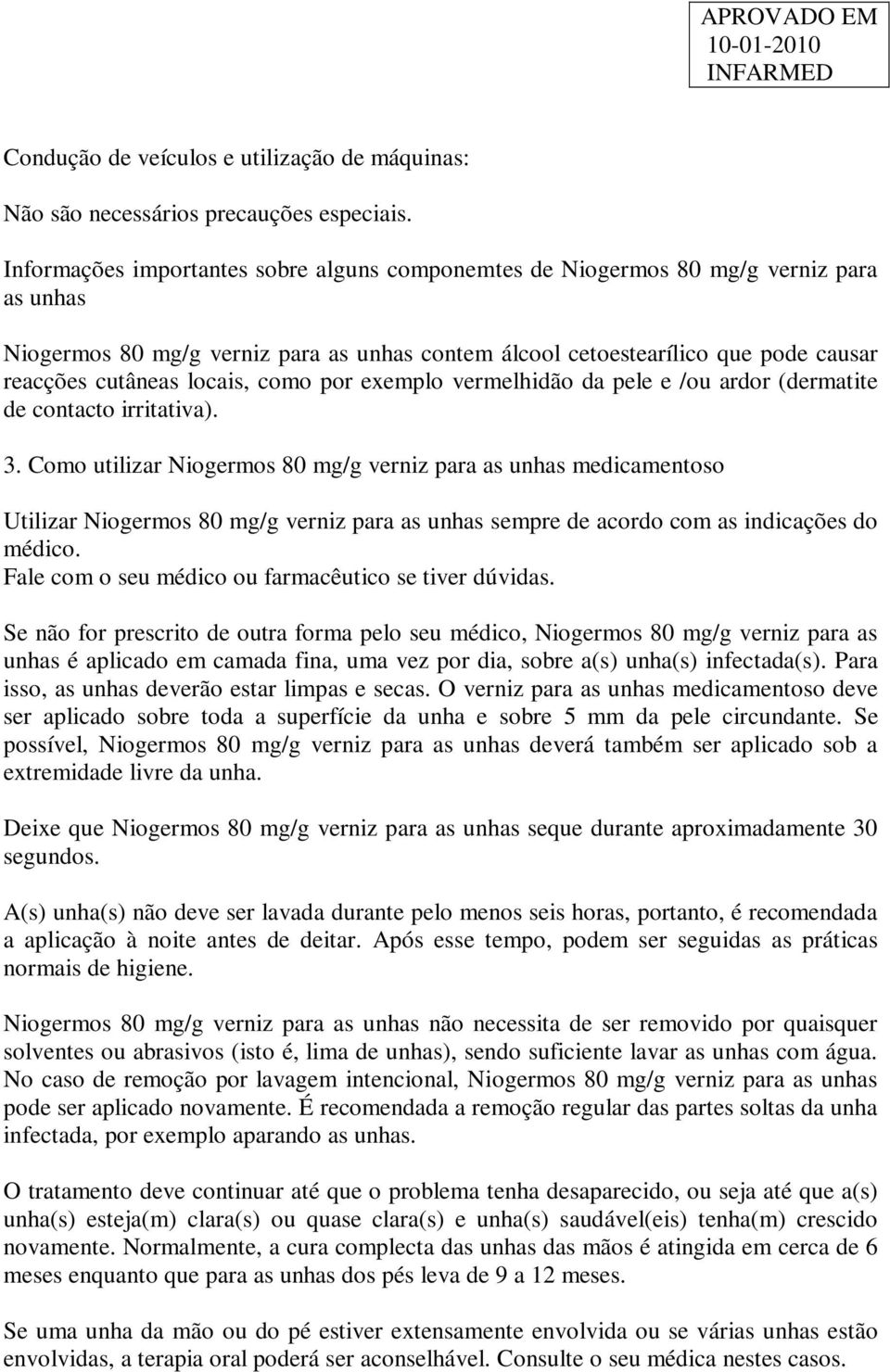 APROVADO EM
10-01-2010
INFARMED

Condução de veículos e utilização de máquinas:

Não são necessários precauções especiais.

Informações importantes sobre alguns componemtes de Niogermos 80 mg/g verniz para as unhas

Niogermos 80 mg/g verniz para as unhas contem álcool cetoestearílico que pode causar reacções cutâneas locais, como por exemplo vermelhidão da pele e /ou ardor (dermatite de contacto irritativa).

3. Como utilizar Niogermos 80 mg/g verniz para as unhas medicamentoso

Utilizar Niogermos 80 mg/g verniz para as unhas sempre de acordo com as indicações do médico.
Fale com o seu médico ou farmacêutico se tiver dúvidas.

Se não for prescrito de outra forma pelo seu médico, Niogermos 80 mg/g verniz para as unhas é aplicado em camada fina, uma vez por dia, sobre a(s) unha(s) infectada(s). Para isso, as unhas deverão estar limpas e secas. O verniz para as unhas medicamentoso deve ser aplicado sobre toda a superfície da unha e sobre 5 mm da pele circundante. Se possível, Niogermos 80 mg/g verniz para as unhas deverá também ser aplicado sob a extremidade livre da unha.

Deixe que Niogermos 80 mg/g verniz para as unhas seque durante aproximadamente 30 segundos.

A(s) unha(s) não deve ser lavada durante pelo menos seis horas, portanto, é recomendada a aplicação à noite antes de deitar. Após esse tempo, podem ser seguidas as práticas normais de higiene.

Niogermos 80 mg/g verniz para as unhas não necessita de ser removido por quaisquer solventes ou abrasivos (isto é, lima de unhas), sendo suficiente lavar as unhas com água. No caso de remoção por lavagem intencional, Niogermos 80 mg/g verniz para as unhas pode ser aplicado novamente. É recomendada a remoção regular das partes soltas da unha infectada, por exemplo aparando as unhas.

O tratamento deve continuar até que o problema tenha desaparecido, ou seja até que a(s) unha(s) esteja(m) clara(s) ou quase clara(s) e unha(s) saudável(eis) tenha(m) crescido novamente. Normalmente, a cura complecta das unhas das mãos é atingida em cerca de 6 meses enquanto que para as unhas dos pés leva de 9 a 12 meses.

Se uma unha da mão ou do pé estiver extensamente envolvida ou se várias unhas estão envolvidas, a terapia oral poderá ser aconselhável. Consulte o seu médica nestes casos.